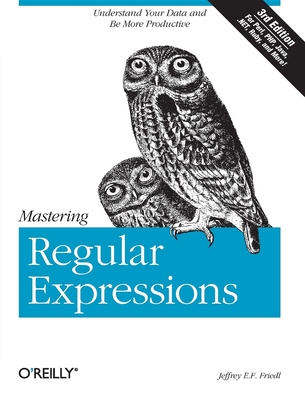 Understand Your Data and Be More Productive

3rd Edition
For Perl, PHP, Java, .NET, Ruby, and More!

Mastering
Regular Expressions

O'REILLY®

Jeffrey E.F. Friedl